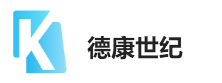 K

德康世纪